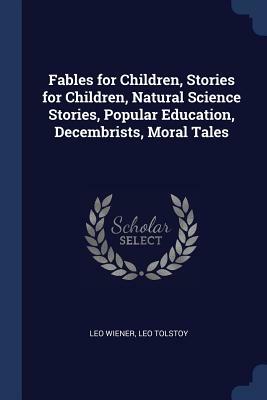 Fables for Children, Stories for Children, Natural Science Stories, Popular Education, Decembrists, Moral Tales

Scholar
SELECT

LEO WIENER, LEO TOLSTOY